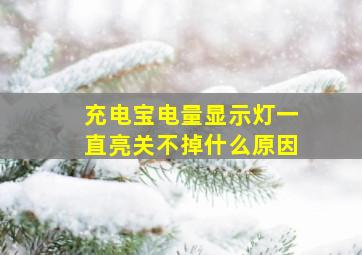 充电宝电量显示灯一直亮关不掉什么原因